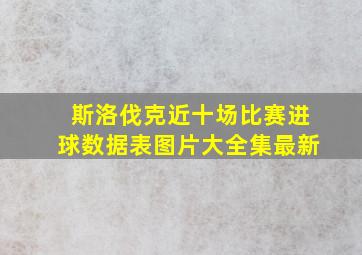 斯洛伐克近十场比赛进球数据表图片大全集最新